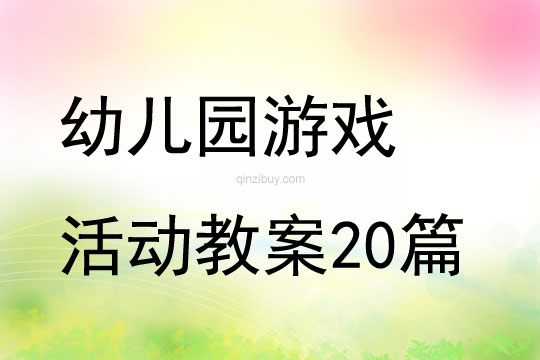 幼儿园游戏

qinzibuy.com

活动教案20篇